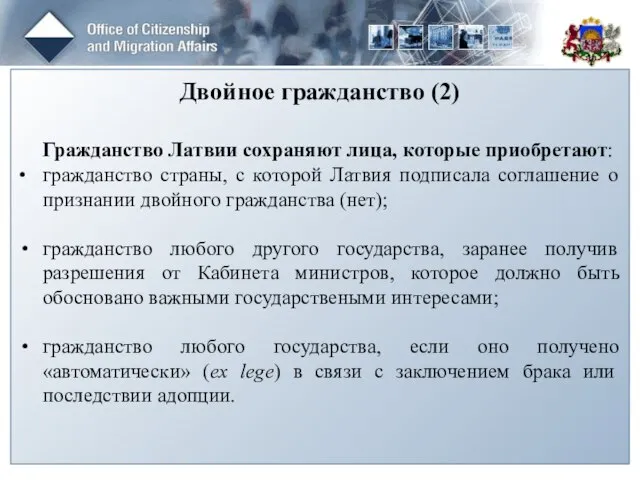 Office of Citizenship and Migration Affairs

Двойное гражданство (2)

Гражданство Латвии сохраняют лица, которые приобретают:

• гражданство страны, с которой Латвия подписала соглашение о признании двойного гражданства (нет);

• гражданство любого другого государства, заранее получив разрешения от Кабинета министров, которое должно быть обосновано важными государствеными интересами;

• гражданство любого государства, если оно получено «автоматически» (ex lege) в связи с заключением брака или последствии адопции.